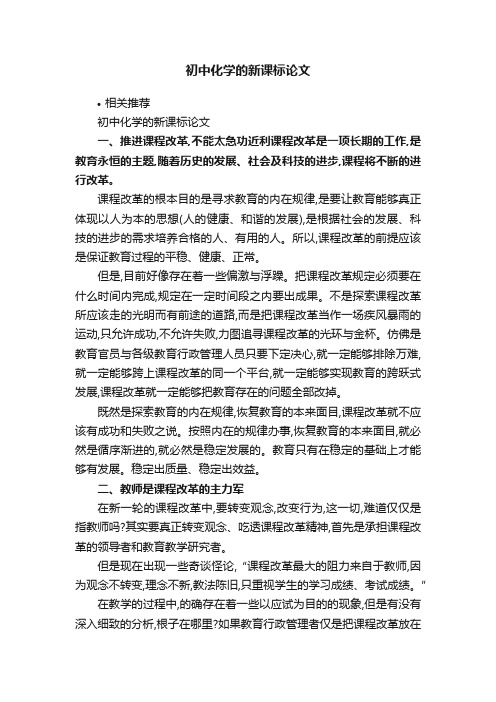 初中化学的新课标论文

• 相关推荐

初中化学的新课标论文

一、推进课程改革,不能太急功近利课程改革是一项长期的工作,是教育永恒的主题,随着历史的发展、社会及科技的进步,课程将不断的进行改革。

课程改革的根本目的是寻求教育的内在规律,是要让教育能够真正体现以人为本的思想(人的健康、和谐的发展),是根据社会的发展、科技的进步的需求培养合格的人、有用的人。所以,课程改革的前提应该是保证教育过程的平稳、健康、正常。

但是,目前好像存在着一些偏激与浮躁。把课程改革规定必须要在什么时间内完成,规定在一定时间段之内要出成果。不是探索课程改革所应该走的光明而有前途的道路,而是把课程改革当作一场疾风暴雨的运动,只允许成功,不允许失败,力图追寻课程改革的光环与金杯。仿佛是教育官员与各级教育行政管理人员只要下定决心,就一定能够排除万难,就一定能够跨上课程改革的同一个平台,就一定能够实现教育的跨跃式发展,课程改革就一定能够把教育存在的问题全部改掉。

既然是探索教育的内在规律,恢复教育的本来面目,课程改革就不应该有成功和失败之说。按照内在的规律办事,恢复教育的本来面目,就必然是循序渐进的,就必然是稳定发展的。教育只有在稳定的基础上才能够有发展。稳定出质量、稳定出效益。

二、教师是课程改革的主力军

在新一轮的课程改革中,要转变观念,改变行为,这一切,难道仅仅是指教师吗?其实要真正转变观念、吃透课程改革精神,首先是承担课程改革的领导者和教育教学研究者。

但是现在出现一些奇谈怪论,“课程改革最大的阻力来自于教师,因为观念不转变,理念不新,教法陈旧,只重视学生的学习成绩、考试成绩。”

在教学的过程中,的确存在着一些以应试为目的的现象,但是有没有深入细致的分析,根子在哪里?如果教育行政管理者仅是把课程改革放在